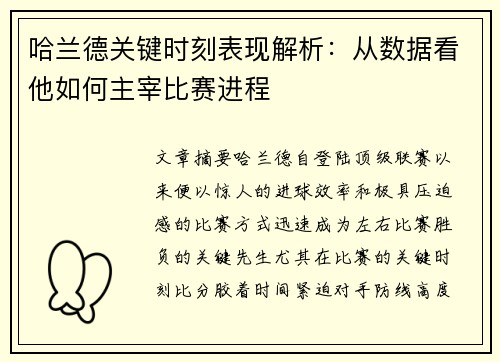 哈兰德关键时刻表现解析：从数据看他如何主宰比赛进程

文章摘要哈兰德自登陆顶级联赛以来便以惊人的进球效率和极具压迫感的比赛方式迅速成为左右比赛胜负的关键先生尤其在比赛的关键时刻比分胶着时间紧迫对手防线高度